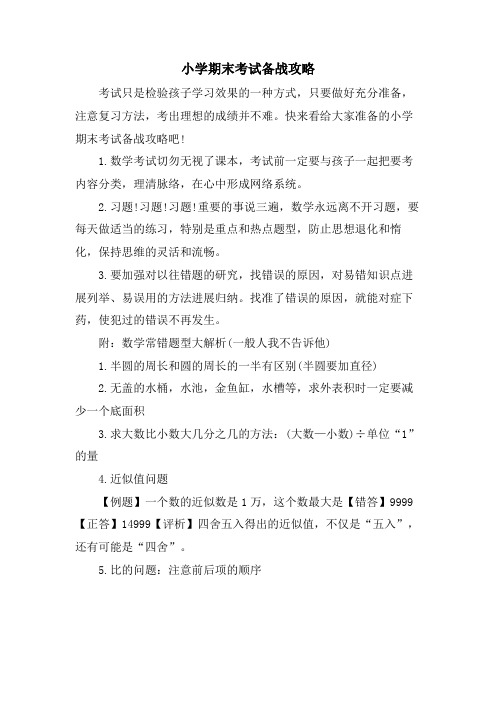 小学期末考试备战攻略

考试只是检验孩子学习效果的一种方式，只要做好充分准备，注意复习方法，考出理想的成绩并不难。快来看给大家准备的小学期末考试备战攻略吧!

1.数学考试切勿无视了课本，考试前一定要与孩子一起把要考内容分类，理清脉络，在心中形成网络系统。

2.习题!习题!习题!重要的事说三遍，数学永远离不开习题，要每天做适当的练习，特别是重点和热点题型，防止思想退化和惰化，保持思维的灵活和流畅。

3.要加强对以往错题的研究，找错误的原因，对易错知识点进展列举、易误用的方法进展归纳。找准了错误的原因，就能对症下药，使犯过的错误不再发生。

附：数学常错题型大解析(一般人我不告诉他)

1.半圆的周长和圆的周长的一半有区别(半圆要加直径)

2.无盖的水桶，水池，金鱼缸，水槽等，求外表积时一定要减少一个底面积

3.求大数比小数大几分之几的方法：(大数—小数)÷单位“1”的量

4.近似值问题

【例题】一个数的近似数是1万，这个数最大是【错答】9999【正答】14999【评析】四舍五入得出的近似值，不仅是“五入”，还有可能是“四舍”。

5.比的问题：注意前后项的顺序